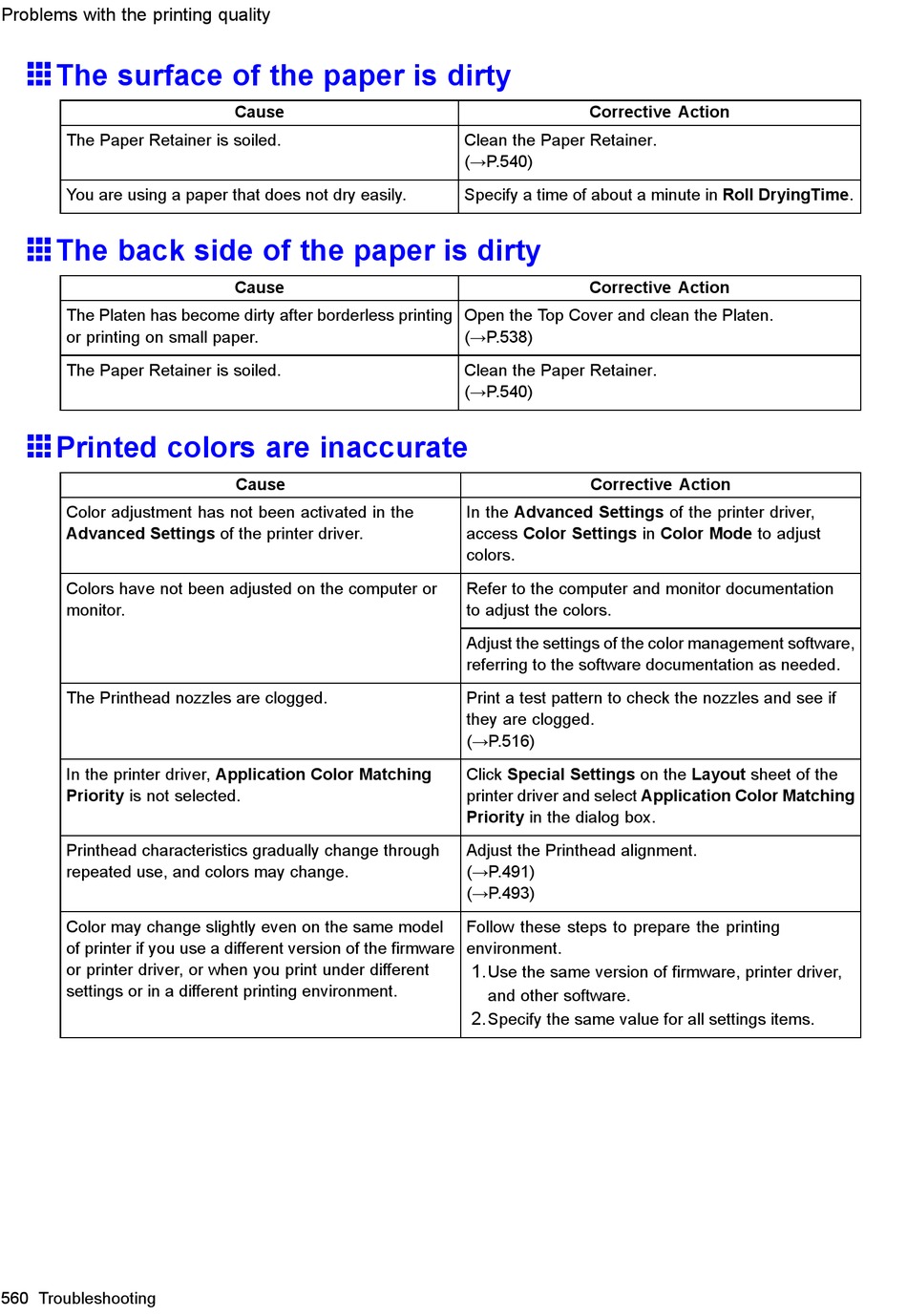 Problems with the printing quality

The surface of the paper is dirty

| Cause | Corrective Action |
|---|---|
| The Paper Retainer is soiled. | Clean the Paper Retainer. (→P.540) |
| You are using a paper that does not dry easily. | Specify a time of about a minute in Roll DryingTime. |

The back side of the paper is dirty

| Cause | Corrective Action |
|---|---|
| The Platen has become dirty after borderless printing or printing on small paper. | Open the Top Cover and clean the Platen. (→P.538) |
| The Paper Retainer is soiled. | Clean the Paper Retainer. (→P.540) |

Printed colors are inaccurate

| Cause | Corrective Action |
|---|---|
| Color adjustment has not been activated in the Advanced Settings of the printer driver. | In the Advanced Settings of the printer driver, access Color Settings in Color Mode to adjust colors. |
| Colors have not been adjusted on the computer or monitor. | Refer to the computer and monitor documentation to adjust the colors. |
| | Adjust the settings of the color management software, referring to the software documentation as needed. |
| The Printhead nozzles are clogged. | Print a test pattern to check the nozzles and see if they are clogged. (→P.516) |
| In the printer driver, Application Color Matching Priority is not selected. | Click Special Settings on the Layout sheet of the printer driver and select Application Color Matching Priority in the dialog box. |
| Printhead characteristics gradually change through repeated use, and colors may change. | Adjust the Printhead alignment. (→P.491) (→P.493) |
| Color may change slightly even on the same model of printer if you use a different version of the firmware or printer driver, or when you print under different settings or in a different printing environment. | Follow these steps to prepare the printing environment. 1. Use the same version of firmware, printer driver, and other software. 2. Specify the same value for all settings items. |

560 Troubleshooting